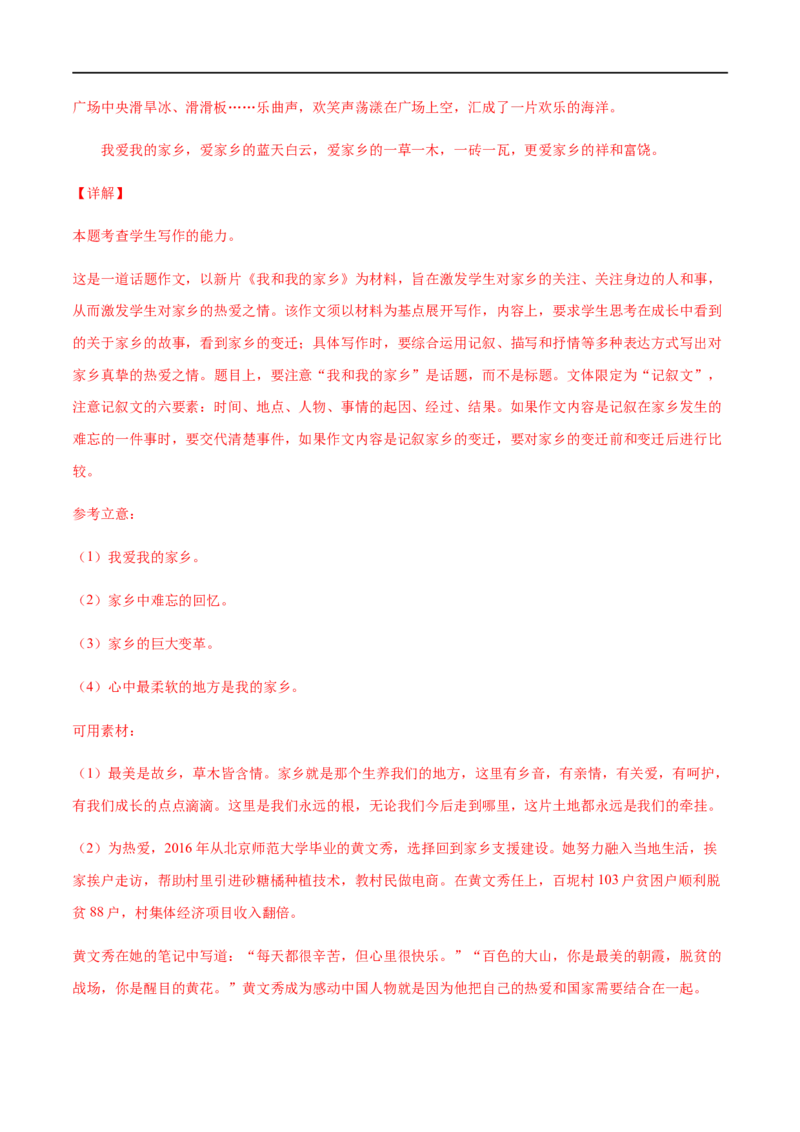 广场中央滑旱冰、滑滑板……乐曲声，欢笑声荡漾在广场上空，汇成了一片欢乐的海洋。

我爱我的家乡，爱家乡的蓝天白云，爱家乡的一草一木，一砖一瓦，更爱家乡的祥和富饶。

【详解】

本题考查学生写作的能力。

这是一道话题作文，以新片《我和我的家乡》为材料，旨在激发学生对家乡的关注、关注身边的人和事，从而激发学生对家乡的热爱之情。该作文须以材料为基点展开写作，内容上，要求学生思考在成长中看到的关于家乡的故事，看到家乡的变迁；具体写作时，要综合运用记叙、描写和抒情等多种表达方式写出对家乡真挚的热爱之情。题目上，要注意“我和我的家乡”是话题，而不是标题。文体限定为“记叙文”，注意记叙文的六要素：时间、地点、人物、事情的起因、经过、结果。如果作文内容是记叙在家乡发生的难忘的一件事时，要交代清楚事件，如果作文内容是记叙家乡的变迁，要对家乡的变迁前和变迁后进行比较。

参考立意：

（1）我爱我的家乡。

（2）家乡中难忘的回忆。

（3）家乡的巨大变革。

（4）心中最柔软的地方是我的家乡。

可用素材：

（1）最美是故乡，草木皆含情。家乡就是那个生养我们的地方，这里有乡音，有亲情，有关爱，有呵护，有我们成长的点点滴滴。这里是我们永远的根，无论我们今后走到哪里，这片土地都永远是我们的牵挂。

（2）为热爱，2016 年从北京师范大学毕业的黄文秀，选择回到家乡支援建设。她努力融入当地生活，挨家挨户走访，帮助村里引进砂糖橘种植技术，教村民做电商。在黄文秀任上，百坭村 103 户贫困户顺利脱贫 88 户，村集体经济项目收入翻倍。

黄文秀在她的笔记中写道：“每天都很辛苦，但心里很快乐。”“百色的大山，你是最美的朝霞，脱贫的战场，你是醒目的黄花。”黄文秀成为感动中国人物就是因为他把自己的热爱和国家需要结合在一起。